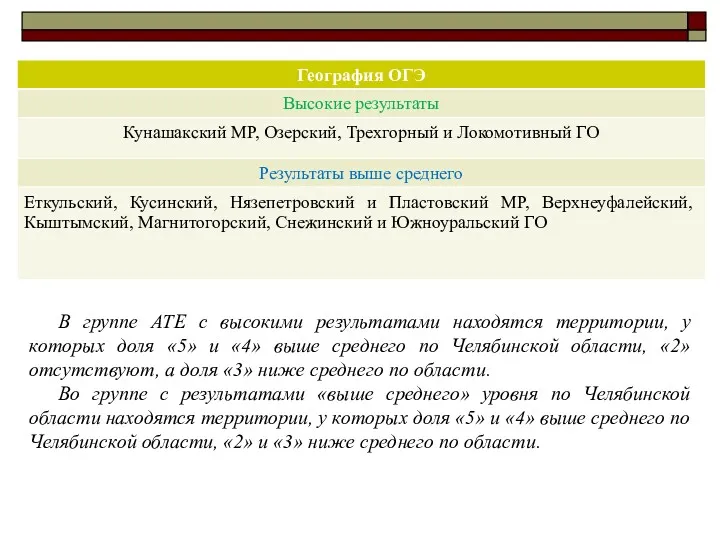 | География ОГЭ |
|---|
| Высокие результаты |
| Кунашакский МР, Озерский, Трехгорный и Локомотивный ГО |
| Результаты выше среднего |
| Еткульский, Кусинский, Нязепетровский и Пластовский МР, Верхнеуфалейский, Кыштымский, Магнитогорский, Снежинский и Южноуральский ГО |

В группе АТЕ с высокими результатами находятся территории, у которых доля «5» и «4» выше среднего по Челябинской области, «2» отсутствуют, а доля «3» ниже среднего по области.

Во группе с результатами «выше среднего» уровня по Челябинской области находятся территории, у которых доля «5» и «4» выше среднего по Челябинской области, «2» и «3» ниже среднего по области.